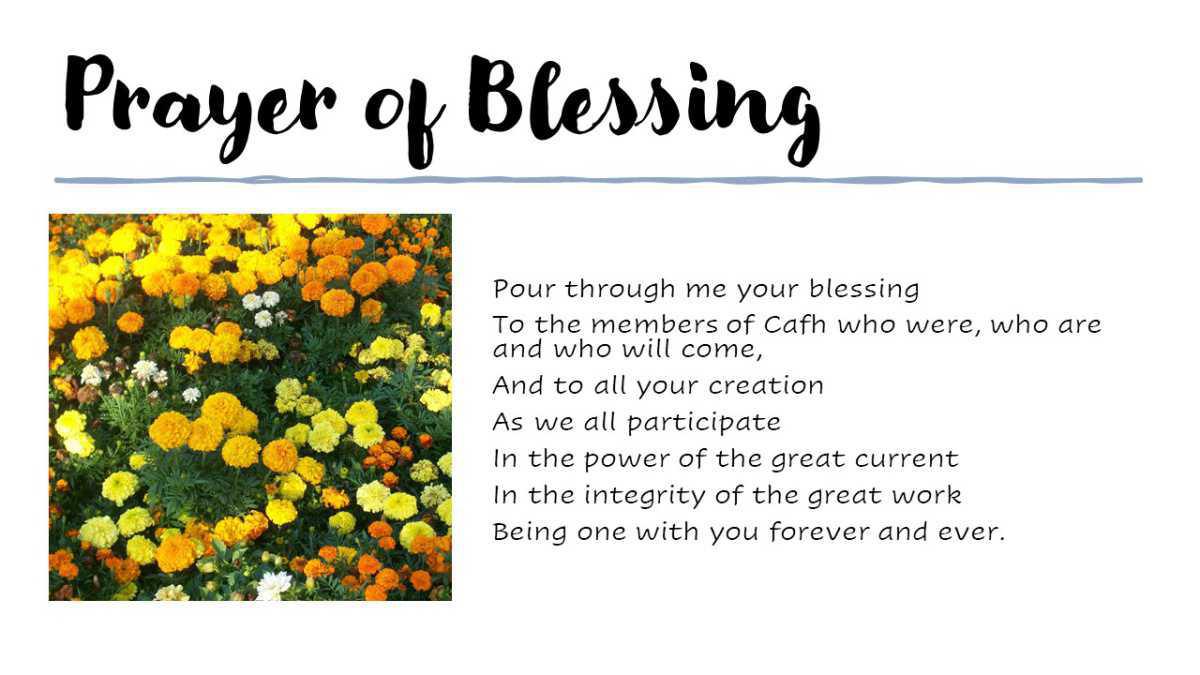 Prayer of Blessing

Pour through me your blessing
To the members of Cafh who were, who are and who will come,
And to all your creation
As we all participate
In the power of the great current
In the integrity of the great work
Being one with you forever and ever.